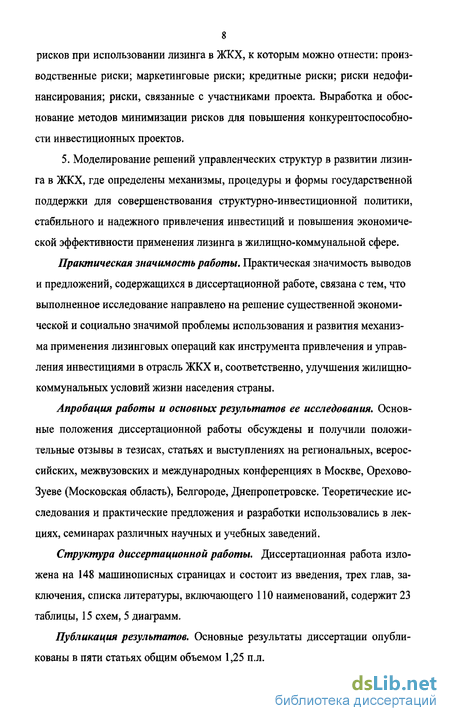 8

рисков при использовании лизинга в ЖКХ, к которым можно отнести: производственные риски; маркетинговые риски; кредитные риски; риски недофинансирования; риски, связанные с участниками проекта. Выработка и обоснование методов минимизации рисков для повышения конкурентоспособности инвестиционных проектов.

5. Моделирование решений управленческих структур в развитии лизинга в ЖКХ, где определены механизмы, процедуры и формы государственной поддержки для совершенствования структурно-инвестиционной политики, стабильного и надежного привлечения инвестиций и повышения экономической эффективности применения лизинга в жилищно-коммунальной сфере.

Практическая значимость работы. Практическая значимость выводов и предложений, содержащихся в диссертационной работе, связана с тем, что выполненное исследование направлено на решение существенной экономической и социально значимой проблемы использования и развития механизма применения лизинговых операций как инструмента привлечения и управления инвестициями в отрасль ЖКХ и, соответственно, улучшения жилищно-коммунальных условий жизни населения страны.

Апробация работы и основных результатов ее исследования. Основные положения диссертационной работы обсуждены и получили положительные отзывы в тезисах, статьях и выступлениях на региональных, всероссийских, межвузовских и международных конференциях в Москве, Орехово-Зуеве (Московская область), Белгороде, Днепропетровске. Теоретические исследования и практические предложения и разработки использовались в лекциях, семинарах различных научных и учебных заведений.

Структура диссертационной работы. Диссертационная работа изложена на 148 машинописных страницах и состоит из введения, трех глав, заключения, списка литературы, включающего 110 наименований, содержит 23 таблицы, 15 схем, 5 диаграмм.

Публикация результатов. Основные результаты диссертации опубликованы в пяти статьях общим объемом 1,25 п.л.

dsLib.net
библиотека диссертаций